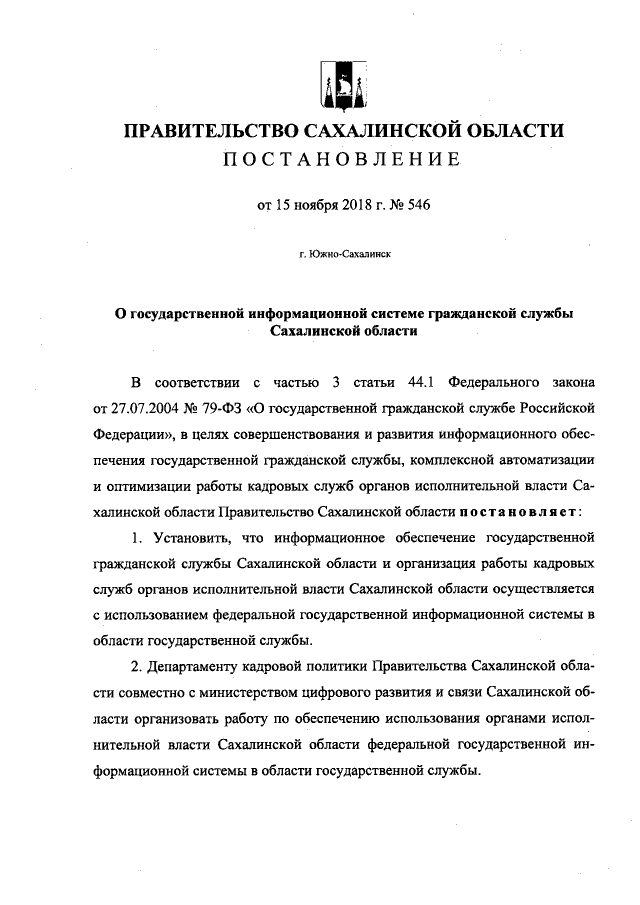 ПРАВИТЕЛЬСТВО САХАЛИНСКОЙ ОБЛАСТИ
ПОСТАНОВЛЕНИЕ

от 15 ноября 2018 г. № 546

г. Южно-Сахалинск

О государственной информационной системе гражданской службы Сахалинской области

В соответствии с частью 3 статьи 44.1 Федерального закона от 27.07.2004 № 79-ФЗ «О государственной гражданской службе Российской Федерации», в целях совершенствования и развития информационного обеспечения государственной гражданской службы, комплексной автоматизации и оптимизации работы кадровых служб органов исполнительной власти Сахалинской области Правительство Сахалинской области постановляет:

1. Установить, что информационное обеспечение государственной гражданской службы Сахалинской области и организация работы кадровых служб органов исполнительной власти Сахалинской области осуществляется с использованием федеральной государственной информационной системы в области государственной службы.

2. Департаменту кадровой политики Правительства Сахалинской области совместно с министерством цифрового развития и связи Сахалинской области организовать работу по обеспечению использования органами исполнительной власти Сахалинской области федеральной государственной информационной системы в области государственной службы.